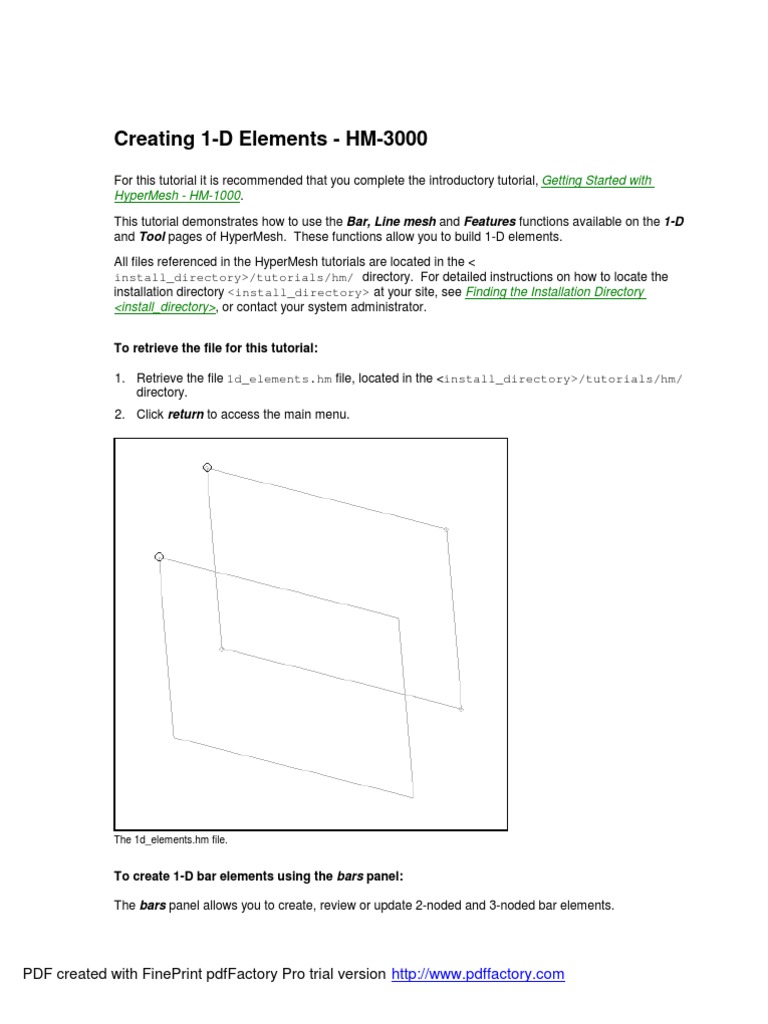 Creating 1-D Elements - HM-3000

For this tutorial it is recommended that you complete the introductory tutorial, Getting Started with HyperMesh - HM-1000.

This tutorial demonstrates how to use the Bar, Line mesh and Features functions available on the 1-D and Tool pages of HyperMesh. These functions allow you to build 1-D elements.

All files referenced in the HyperMesh tutorials are located in the < install_directory>/tutorials/hm/ directory. For detailed instructions on how to locate the installation directory <install_directory> at your site, see Finding the Installation Directory <install_directory>, or contact your system administrator.

To retrieve the file for this tutorial:

1. Retrieve the file 1d_elements.hm file, located in the <install_directory>/tutorials/hm/ directory.
2. Click return to access the main menu.

The 1d_elements.hm file.

To create 1-D bar elements using the bars panel:

The bars panel allows you to create, review or update 2-noded and 3-noded bar elements.

PDF created with FinePrint pdfFactory Pro trial version http://www.pdffactory.com